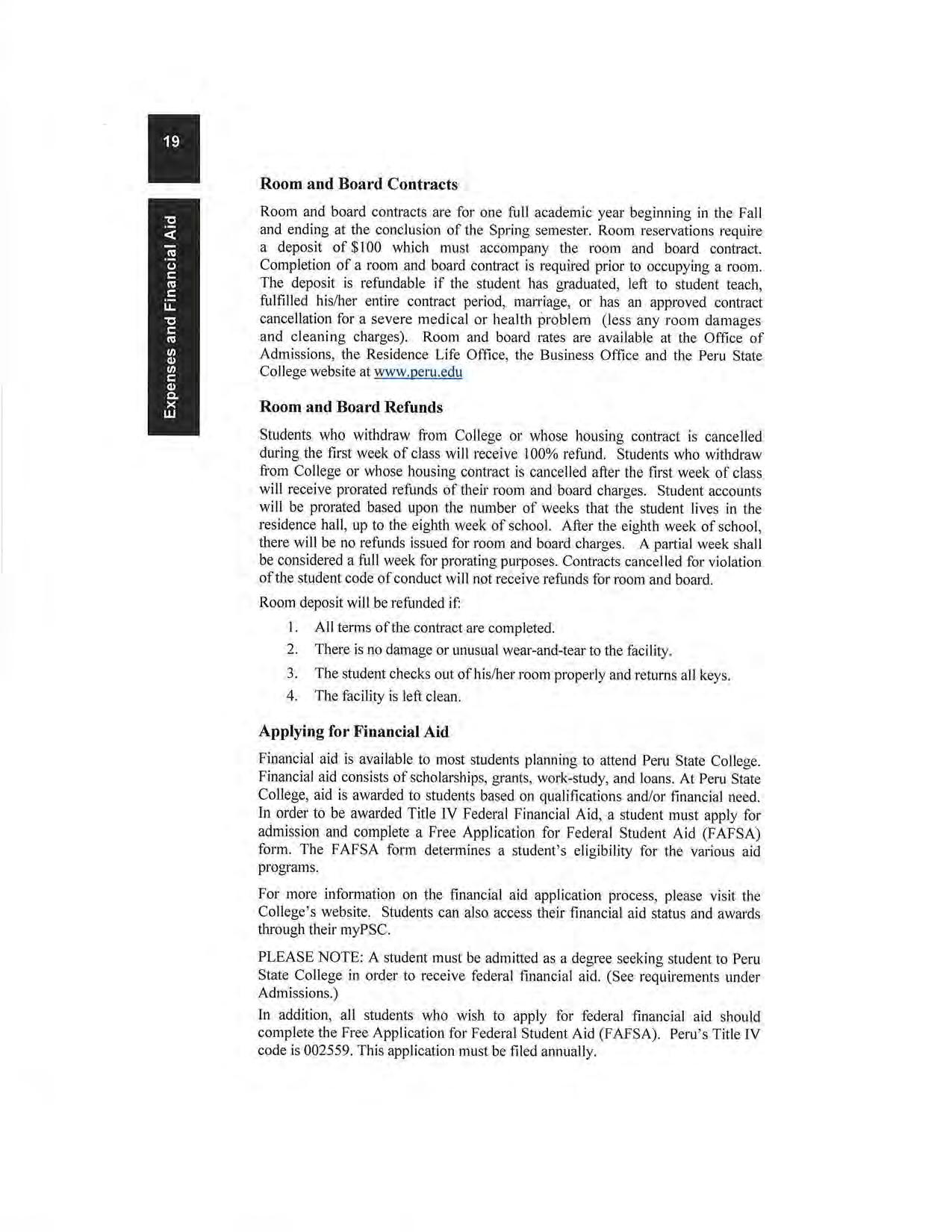 19

Expenses and Financial Aid

Room and Board Contracts

Room and board contracts are for one full academic year beginning in the Fall and ending at the conclusion of the Spring semester. Room reservations require a deposit of $100 which must accompany the room and board contract. Completion of a room and board contract is required prior to occupying a room. The deposit is refundable if the student has graduated, left to student teach, fulfilled his/her entire contract period, marriage, or has an approved contract cancellation for a severe medical or health problem (less any room damages and cleaning charges). Room and board rates are available at the Office of Admissions, the Residence Life Office, the Business Office and the Peru State College website at www.peru.edu

Room and Board Refunds

Students who withdraw from College or whose housing contract is cancelled during the first week of class will receive 100% refund. Students who withdraw from College or whose housing contract is cancelled after the first week of class will receive prorated refunds of their room and board charges. Student accounts will be prorated based upon the number of weeks that the student lives in the residence hall, up to the eighth week of school. After the eighth week of school, there will be no refunds issued for room and board charges. A partial week shall be considered a full week for prorating purposes. Contracts cancelled for violation of the student code of conduct will not receive refunds for room and board.

Room deposit will be refunded if:

1. All terms of the contract are completed.
2. There is no damage or unusual wear-and-tear to the facility.
3. The student checks out of his/her room properly and returns all keys.
4. The facility is left clean.

Applying for Financial Aid

Financial aid is available to most students planning to attend Peru State College. Financial aid consists of scholarships, grants, work-study, and loans. At Peru State College, aid is awarded to students based on qualifications and/or financial need. In order to be awarded Title IV Federal Financial Aid, a student must apply for admission and complete a Free Application for Federal Student Aid (FAFSA) form. The FAFSA form determines a student's eligibility for the various aid programs.

For more information on the financial aid application process, please visit the College's website. Students can also access their financial aid status and awards through their myPSC.

PLEASE NOTE: A student must be admitted as a degree seeking student to Peru State College in order to receive federal financial aid. (See requirements under Admissions.)

In addition, all students who wish to apply for federal financial aid should complete the Free Application for Federal Student Aid (FAFSA). Peru's Title IV code is 002559. This application must be filed annually.